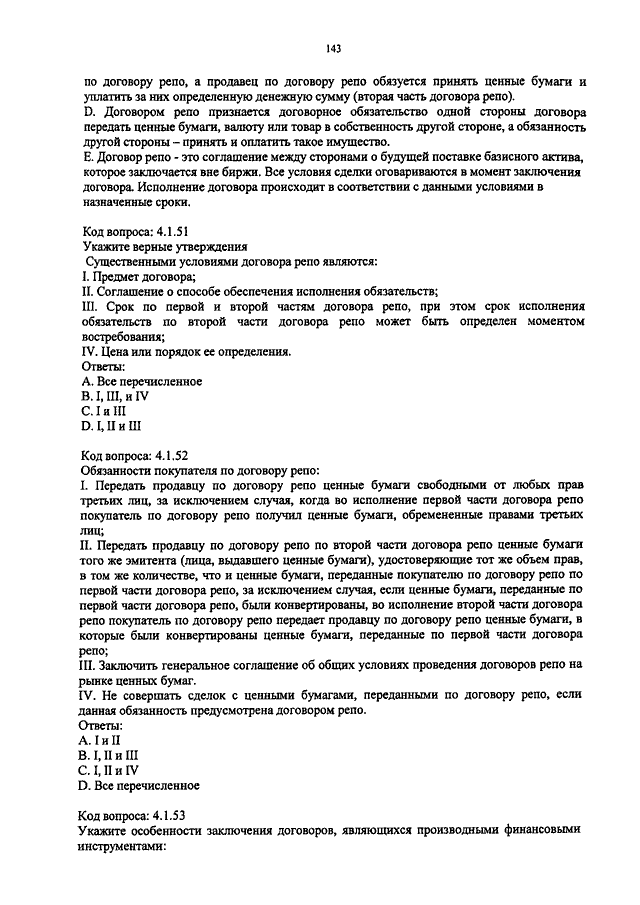 143

по договору репо, а продавец по договору репо обязуется принять ценные бумаги и уплатить за них определенную денежную сумму (вторая часть договора репо).
D. Договором репо признается договорное обязательство одной стороны договора передать ценные бумаги, валюту или товар в собственность другой стороне, а обязанность другой стороны – принять и оплатить такое имущество.
E. Договор репо - это соглашение между сторонами о будущей поставке базисного актива, которое заключается вне биржи. Все условия сделки оговариваются в момент заключения договора. Исполнение договора происходит в соответствии с данными условиями в назначенные сроки.

Код вопроса: 4.1.51
Укажите верные утверждения
Существенными условиями договора репо являются:
I. Предмет договора;
II. Соглашение о способе обеспечения исполнения обязательств;
III. Срок по первой и второй частям договора репо, при этом срок исполнения обязательств по второй части договора репо может быть определен моментом востребования;
IV. Цена или порядок ее определения.
Ответы:
A. Все перечисленное
B. I, III, и IV
C. I и III
D. I, II и III

Код вопроса: 4.1.52
Обязанности покупателя по договору репо:
I. Передать продавцу по договору репо ценные бумаги свободными от любых прав третьих лиц, за исключением случая, когда во исполнение первой части договора репо покупатель по договору репо получил ценные бумаги, обремененные правами третьих лиц;
II. Передать продавцу по договору репо по второй части договора репо ценные бумаги того же эмитента (лица, выдавшего ценные бумаги), удостоверяющие тот же объем прав, в том же количестве, что и ценные бумаги, переданные покупателю по договору репо по первой части договора репо, за исключением случая, если ценные бумаги, переданные по первой части договора репо, были конвертированы, во исполнение второй части договора репо покупатель по договору репо передает продавцу по договору репо ценные бумаги, в которые были конвертированы ценные бумаги, переданные по первой части договора репо;
III. Заключить генеральное соглашение об общих условиях проведения договоров репо на рынке ценных бумаг.
IV. Не совершать сделок с ценными бумагами, переданными по договору репо, если данная обязанность предусмотрена договором репо.
Ответы:
A. I и II
B. I, II и III
C. I, II и IV
D. Все перечисленное

Код вопроса: 4.1.53
Укажите особенности заключения договоров, являющихся производными финансовыми инструментами: